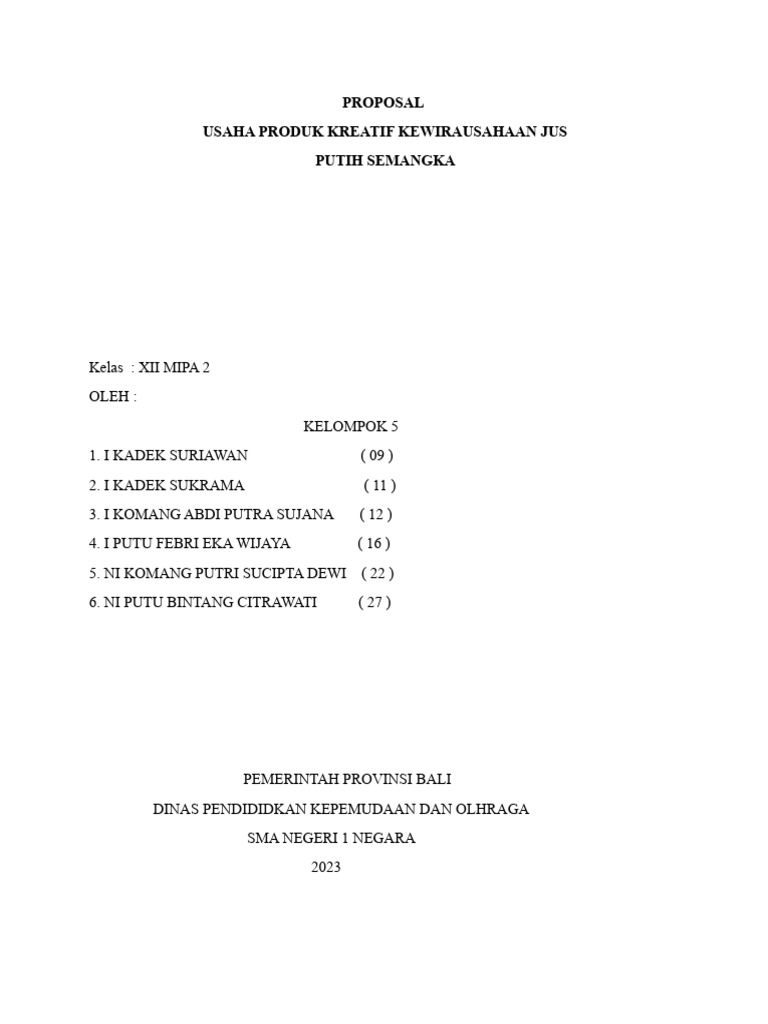 PROPOSAL
USAHA PRODUK KREATIF KEWIRAUSAHAAN JUS
PUTIH SEMANGKA

Kelas : XII MIPA 2
OLEH :
KELOMPOK 5
1. I KADEK SURIAWAN ( 09 )
2. I KADEK SUKRAMA ( 11 )
3. I KOMANG ABDI PUTRA SUJANA ( 12 )
4. I PUTU FEBRI EKA WIJAYA ( 16 )
5. NI KOMANG PUTRI SUCIPTA DEWI ( 22 )
6. NI PUTU BINTANG CITRAWATI ( 27 )

PEMERINTAH PROVINSI BALI
DINAS PENDIDIDKAN KEPEMUDAAN DAN OLHRAGA
SMA NEGERI 1 NEGARA
2023